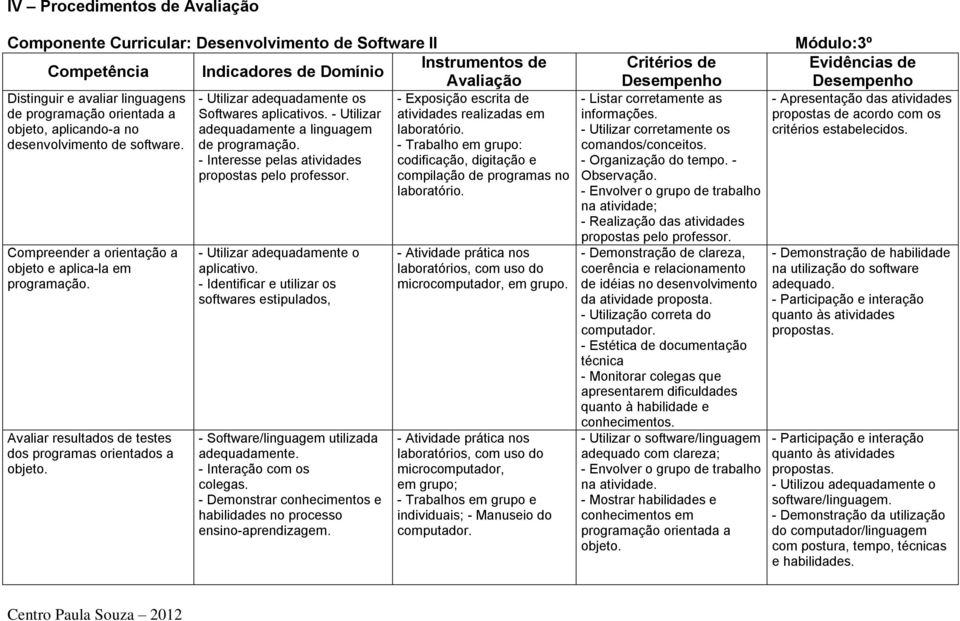 IV – Procedimentos de Avaliação

Componente Curricular: Desenvolvimento de Software II Módulo:3º

| Competência | Indicadores de Domínio | Instrumentos de Avaliação | Critérios de Desempenho | Evidências de Desempenho |
|---|---|---|---|---|
| Distinguir e avaliar linguagens de programação orientada a objeto, aplicando-a no desenvolvimento de software. | - Utilizar adequadamente os Softwares aplicativos. - Utilizar adequadamente a linguagem de programação. - Interesse pelas atividades propostas pelo professor. | - Exposição escrita de atividades realizadas em laboratório. - Trabalho em grupo: codificação, digitação e compilação de programas no laboratório. | - Listar corretamente as informações. - Utilizar corretamente os comandos/conceitos. - Organização do tempo. - Observação. - Envolver o grupo de trabalho na atividade; - Realização das atividades propostas pelo professor. | - Apresentação das atividades propostas de acordo com os critérios estabelecidos. |
| Compreender a orientação a objeto e aplica-la em programação. | - Utilizar adequadamente o aplicativo. - Identificar e utilizar os softwares estipulados, | - Atividade prática nos laboratórios, com uso do microcomputador, em grupo. | - Demonstração de clareza, coerência e relacionamento de idéias no desenvolvimento da atividade proposta. - Utilização correta do computador. - Estética de documentação técnica - Monitorar colegas que apresentarem dificuldades quanto à habilidade e conhecimentos. | - Demonstração de habilidade na utilização do software adequado. - Participação e interação quanto às atividades propostas. |
| Avaliar resultados de testes dos programas orientados a objeto. | - Software/linguagem utilizada adequadamente. - Interação com os colegas. - Demonstrar conhecimentos e habilidades no processo ensino-aprendizagem. | - Atividade prática nos laboratórios, com uso do microcomputador, em grupo; - Trabalhos em grupo e individuais; - Manuseio do computador. | - Utilizar o software/linguagem adequado com clareza; - Envolver o grupo de trabalho na atividade. - Mostrar habilidades e conhecimentos em programação orientada a objeto. | - Participação e interação quanto às atividades propostas. - Utilizou adequadamente o software/linguagem. - Demonstração da utilização do computador/linguagem com postura, tempo, técnicas e habilidades. |

Centro Paula Souza – 2012